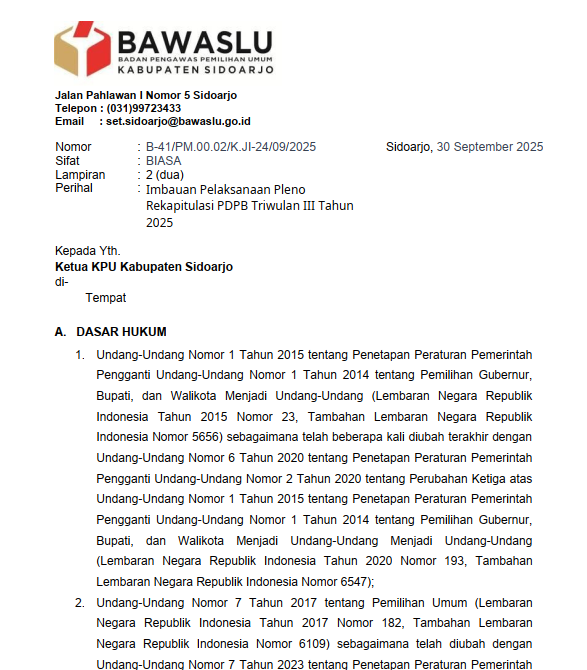 BAWASLU
BADAN PENGAWAS PEMILIHAN UMUM
KABUPATEN SIDOARJO

Jalan Pahlawan I Nomor 5 Sidoarjo
Telepon : (031)99723433
Email : set.sidoarjo@bawaslu.go.id

Nomor : B-41/PM.00.02/K.JI-24/09/2025
Sifat : BIASA
Lampiran : 2 (dua)
Perihal : Imbauan Pelaksanaan Pleno Rekapitulasi PDPB Triwulan III Tahun 2025

Sidoarjo, 30 September 2025

Kepada Yth.
Ketua KPU Kabupaten Sidoarjo
di-
Tempat

A. DASAR HUKUM

1. Undang-Undang Nomor 1 Tahun 2015 tentang Penetapan Peraturan Pemerintah Pengganti Undang-Undang Nomor 1 Tahun 2014 tentang Pemilihan Gubernur, Bupati, dan Walikota Menjadi Undang-Undang (Lembaran Negara Republik Indonesia Tahun 2015 Nomor 23, Tambahan Lembaran Negara Republik Indonesia Nomor 5656) sebagaimana telah beberapa kali diubah terakhir dengan Undang-Undang Nomor 6 Tahun 2020 tentang Penetapan Peraturan Pemerintah Pengganti Undang-Undang Nomor 2 Tahun 2020 tentang Perubahan Ketiga atas Undang-Undang Nomor 1 Tahun 2015 tentang Penetapan Peraturan Pemerintah Pengganti Undang-Undang Nomor 1 Tahun 2014 tentang Pemilihan Gubernur, Bupati, dan Walikota Menjadi Undang-Undang Menjadi Undang-Undang (Lembaran Negara Republik Indonesia Tahun 2020 Nomor 193, Tambahan Lembaran Negara Republik Indonesia Nomor 6547);

2. Undang-Undang Nomor 7 Tahun 2017 tentang Pemilihan Umum (Lembaran Negara Republik Indonesia Tahun 2017 Nomor 182, Tambahan Lembaran Negara Republik Indonesia Nomor 6109) sebagaimana telah diubah dengan Undang-Undang Nomor 7 Tahun 2023 tentang Penetapan Peraturan Pemerintah